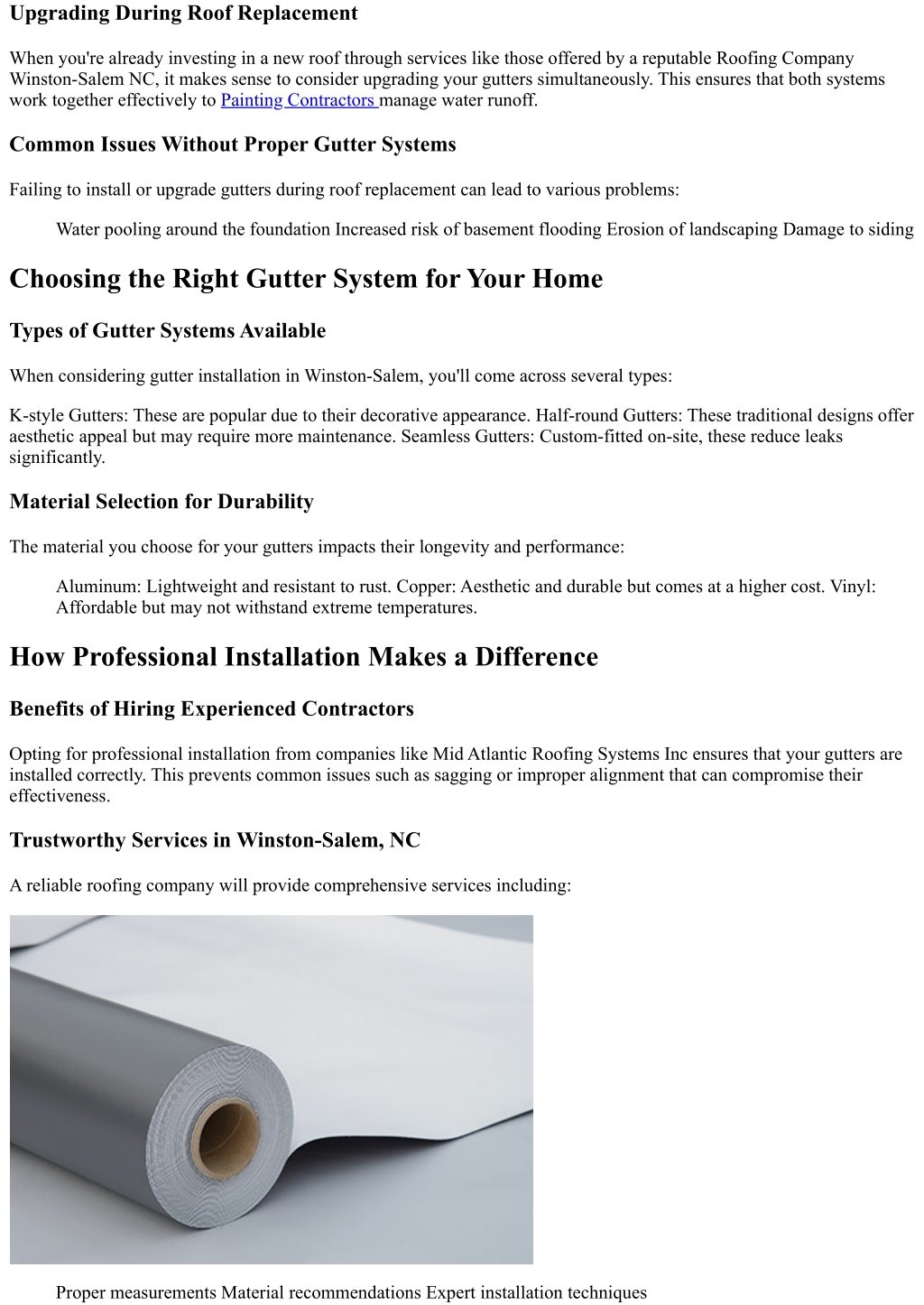 Upgrading During Roof Replacement

When you're already investing in a new roof through services like those offered by a reputable Roofing Company Winston-Salem NC, it makes sense to consider upgrading your gutters simultaneously. This ensures that both systems work together effectively to Painting Contractors manage water runoff.

Common Issues Without Proper Gutter Systems

Failing to install or upgrade gutters during roof replacement can lead to various problems:

Water pooling around the foundation Increased risk of basement flooding Erosion of landscaping Damage to siding

Choosing the Right Gutter System for Your Home

Types of Gutter Systems Available

When considering gutter installation in Winston-Salem, you'll come across several types:

K-style Gutters: These are popular due to their decorative appearance. Half-round Gutters: These traditional designs offer aesthetic appeal but may require more maintenance. Seamless Gutters: Custom-fitted on-site, these reduce leaks significantly.

Material Selection for Durability

The material you choose for your gutters impacts their longevity and performance:

Aluminum: Lightweight and resistant to rust. Copper: Aesthetic and durable but comes at a higher cost. Vinyl: Affordable but may not withstand extreme temperatures.

How Professional Installation Makes a Difference

Benefits of Hiring Experienced Contractors

Opting for professional installation from companies like Mid Atlantic Roofing Systems Inc ensures that your gutters are installed correctly. This prevents common issues such as sagging or improper alignment that can compromise their effectiveness.

Trustworthy Services in Winston-Salem, NC

A reliable roofing company will provide comprehensive services including:

Proper measurements Material recommendations Expert installation techniques